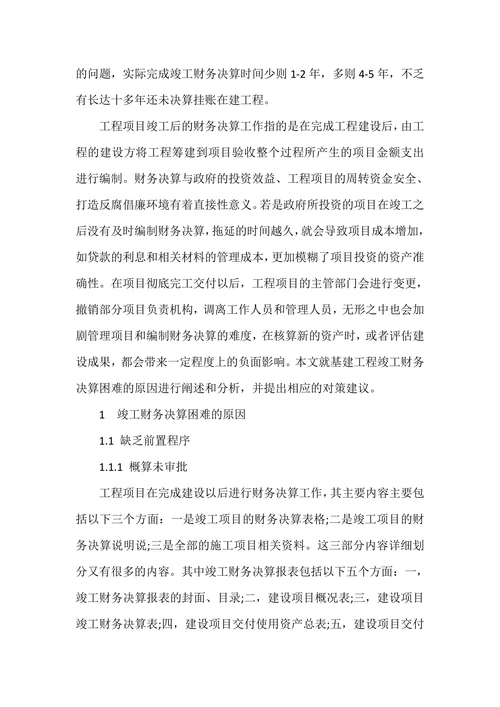 的问题，实际完成竣工财务决算时间少则 1-2 年，多则 4-5 年，不乏有长达十多年还未决算挂账在建工程。

工程项目竣工后的财务决算工作指的是在完成工程建设后，由工程的建设方将工程筹建到项目验收整个过程所产生的项目金额支出进行编制。财务决算与政府的投资效益、工程项目的周转资金安全、打造反腐倡廉环境有着直接性意义。若是政府所投资的项目在竣工之后没有及时编制财务决算，拖延的时间越久，就会导致项目成本增加，如贷款的利息和相关材料的管理成本，更加模糊了项目投资的资产准确性。在项目彻底完工交付以后，工程项目的主管部门会进行变更，撤销部分项目负责机构，调离工作人员和管理人员，无形之中也会加剧管理项目和编制财务决算的难度，在核算新的资产时，或者评估建设成果，都会带来一定程度上的负面影响。本文就基建工程竣工财务决算困难的原因进行阐述和分析，并提出相应的对策建议。

1　竣工财务决算困难的原因

1.1 缺乏前置程序

1.1.1 概算未审批

工程项目在完成建设以后进行财务决算工作，其主要内容主要包括以下三个方面：一是竣工项目的财务决算表格;二是竣工项目的财务决算说明说;三是全部的施工项目相关资料。这三部分内容详细划分又有很多的内容。其中竣工财务决算报表包括以下五个方面：一，竣工财务决算报表的封面、目录;二，建设项目概况表;三，建设项目竣工财务决算表;四，建设项目交付使用资产总表;五，建设项目交付